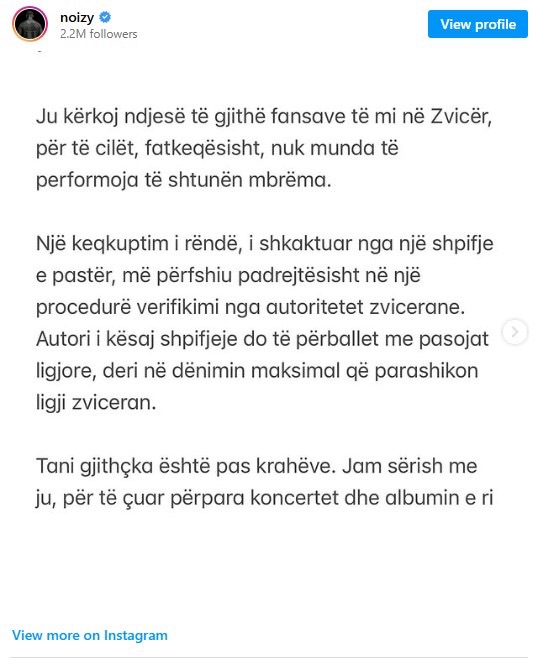 noizy
2.2M followers
View profile

Ju kërkoj ndjesë të gjithë fansave të mi në Zvicër, për të cilët, fatkeqësisht, nuk munda të performoja të shtunën mbrëma.

Një keqkuptim i rëndë, i shkaktuar nga një shpifje e pastër, më përfshiu padrejtësisht në një procedurë verifikimi nga autoritetet zvicerane. Autori i kësaj shpifjeje do të përballet me pasojat ligjore, deri në dënimin maksimal që parashikon ligji zviceran.

Tani gjithçka është pas krahëve. Jam sërish me ju, për të çuar përpara koncertet dhe albumin e ri

View more on Instagram